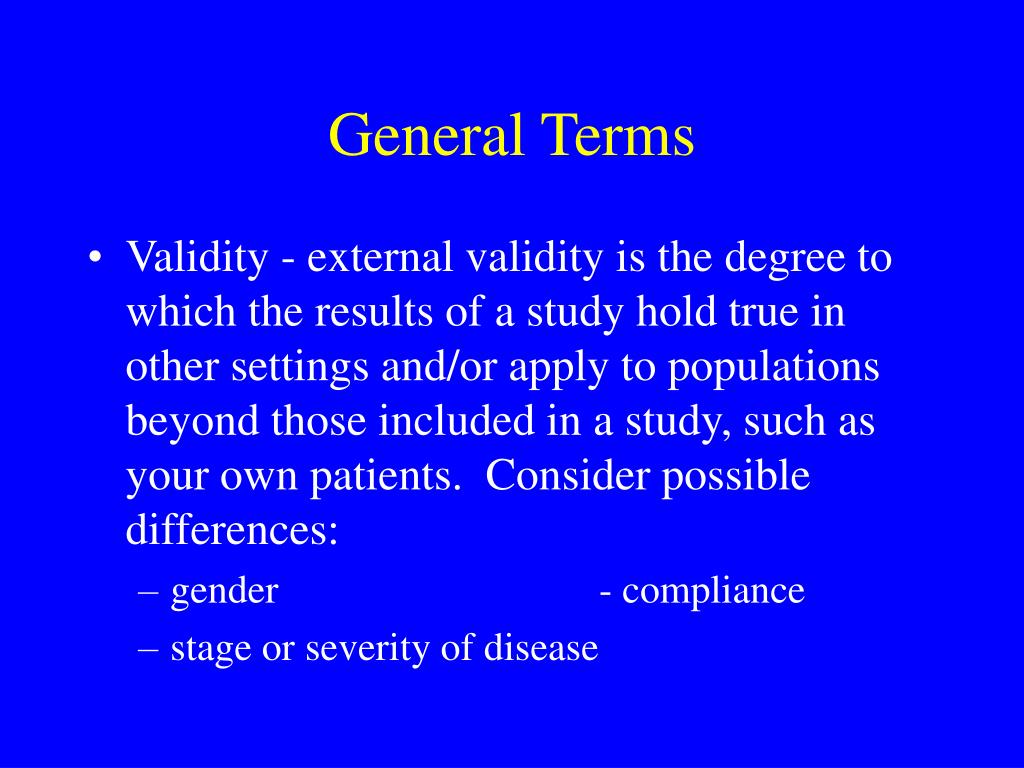 General Terms

• Validity - external validity is the degree to which the results of a study hold true in other settings and/or apply to populations beyond those included in a study, such as your own patients. Consider possible differences:
– gender - compliance
– stage or severity of disease